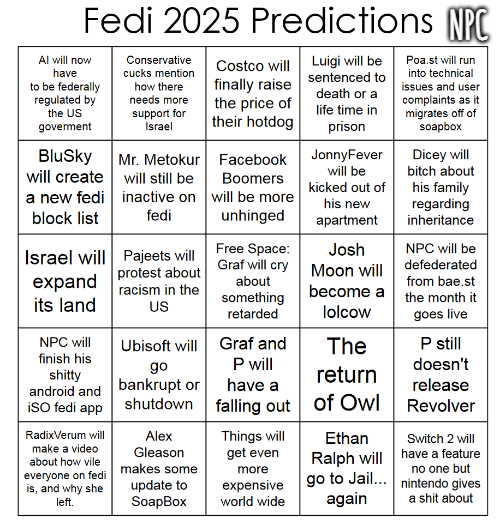 Fedi 2025 Predictions NPC

| | | | | |
|---|---|---|---|---|
| AI will now have to be federally regulated by the US goverment | Conservative cucks mention how there needs more support for Israel | Costco will finally raise the price of their hotdog | Luigi will be sentenced to death or a life time in prison | Poa.st will run into technical issues and user complaints as it migrates off of soapbox |
| BluSky will create a new fedi block list | Mr. Metokur will still be inactive on fedi | Facebook Boomers will be more unhinged | JonnyFever will be kicked out of his new apartment | Dicey will bitch about his family regarding inheritance |
| Israel will expand its land | Pajeets will protest about racism in the US | Free Space: Graf will cry about something retarded | Josh Moon will become a lolcow | NPC will be defederated from bae.st the month it goes live |
| NPC will finish his shitty android and iSO fedi app | Ubisoft will go bankrupt or shutdown | Graf and P will have a falling out | The return of Owl | P still doesn't release Revolver |
| RadixVerum will make a video about how vile everyone on fedi is, and why she left. | Alex Gleason makes some update to SoapBox | Things will get even more expensive world wide | Ethan Ralph will go to Jail... again | Switch 2 will have a feature no one but nintendo gives a shit about |